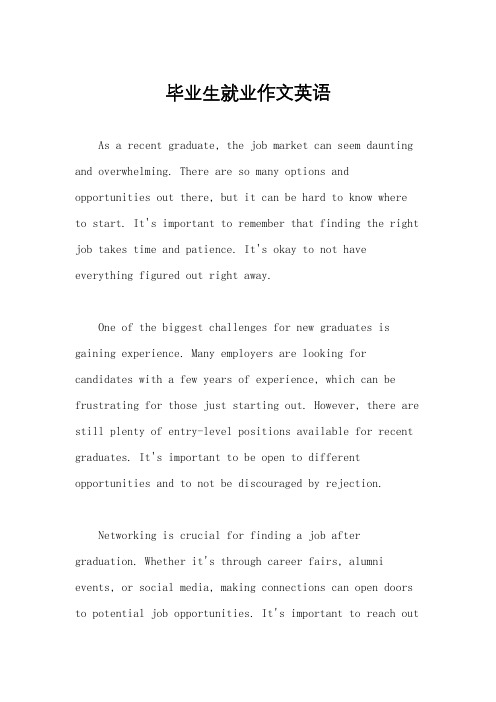 毕业生就业作文英语

As a recent graduate, the job market can seem daunting and overwhelming. There are so many options and opportunities out there, but it can be hard to know where to start. It's important to remember that finding the right job takes time and patience. It's okay to not have everything figured out right away.

One of the biggest challenges for new graduates is gaining experience. Many employers are looking for candidates with a few years of experience, which can be frustrating for those just starting out. However, there are still plenty of entry-level positions available for recent graduates. It's important to be open to different opportunities and to not be discouraged by rejection.

Networking is crucial for finding a job after graduation. Whether it's through career fairs, alumni events, or social media, making connections can open doors to potential job opportunities. It's important to reach out